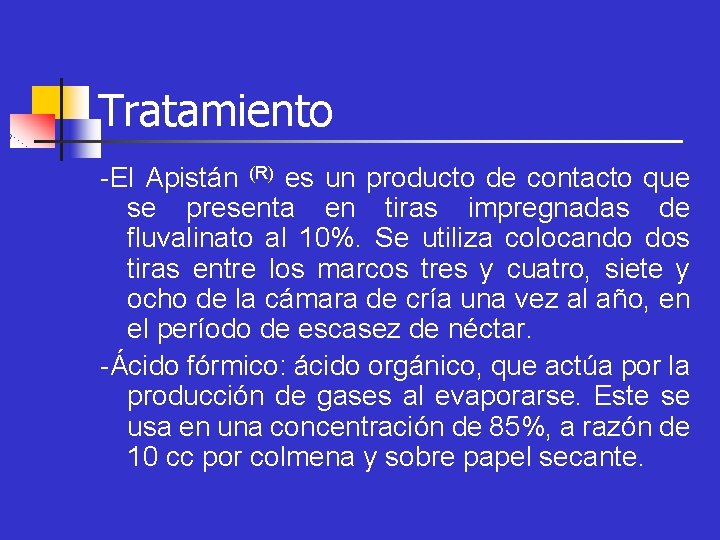 Tratamiento

-El Apistán $^{(R)}$ es un producto de contacto que se presenta en tiras impregnadas de fluvalinato al 10%. Se utiliza colocando dos tiras entre los marcos tres y cuatro, siete y ocho de la cámara de cría una vez al año, en el período de escasez de néctar.

-Ácido fórmico: ácido orgánico, que actúa por la producción de gases al evaporarse. Este se usa en una concentración de 85%, a razón de 10 cc por colmena y sobre papel secante.